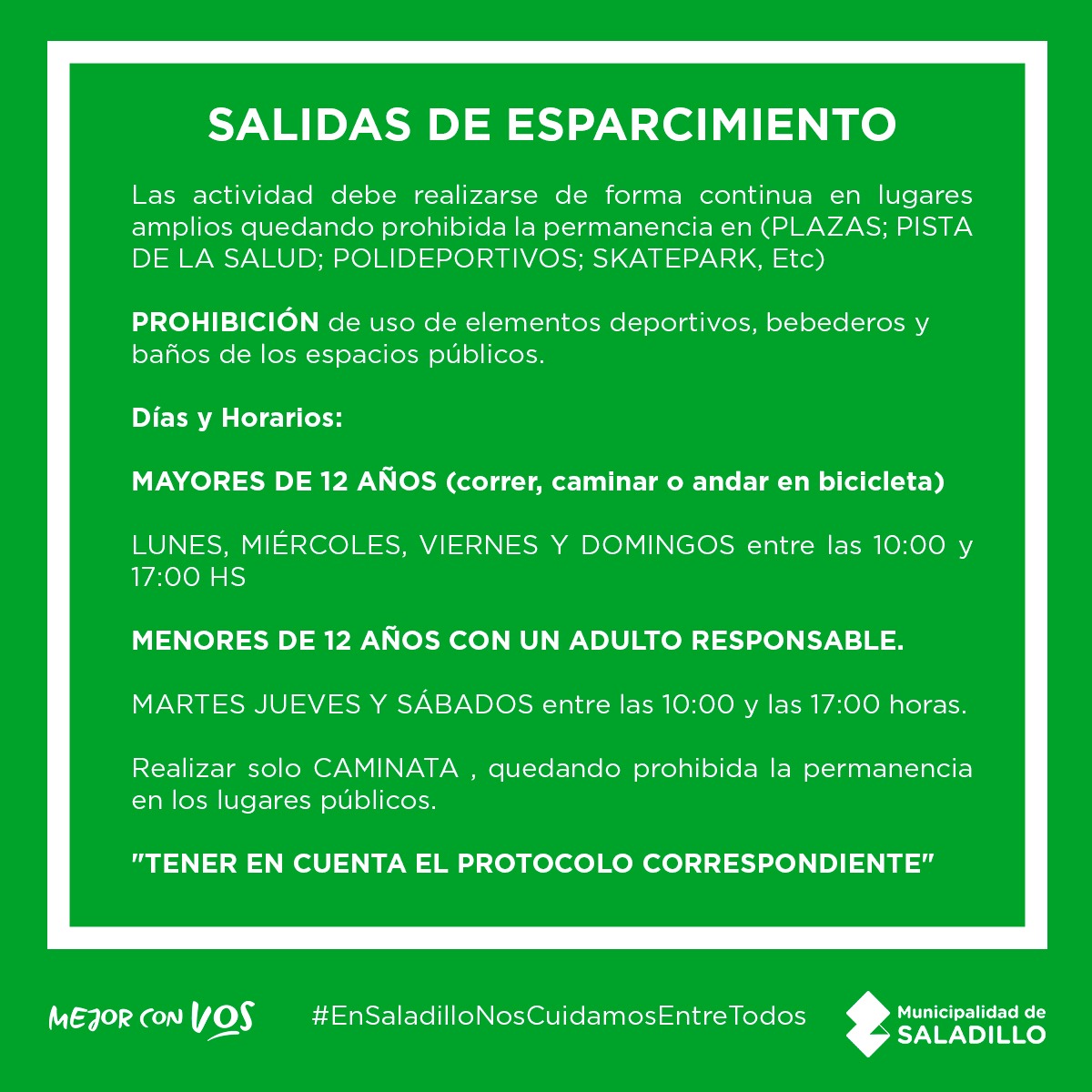 SALIDAS DE ESPARCIMIENTO

Las actividad debe realizarse de forma continua en lugares amplios quedando prohibida la permanencia en (PLAZAS; PISTA DE LA SALUD; POLIDEPORTIVOS; SKATEPARK, Etc)

PROHIBICIÓN de uso de elementos deportivos, bebederos y baños de los espacios públicos.

Días y Horarios:

MAYORES DE 12 AÑOS (correr, caminar o andar en bicicleta)

LUNES, MIÉRCOLES, VIERNES Y DOMINGOS entre las 10:00 y 17:00 HS

MENORES DE 12 AÑOS CON UN ADULTO RESPONSABLE.

MARTES JUEVES Y SÁBADOS entre las 10:00 y las 17:00 horas.

Realizar solo CAMINATA , quedando prohibida la permanencia en los lugares públicos.

"TENER EN CUENTA EL PROTOCOLO CORRESPONDIENTE"

MEJOR CON VOS

#EnSaladilloNosCuidamosEntreTodos

Municipalidad de SALADILLO